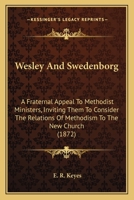 KESSINGER'S LEGACY REPRINTS

Wesley And Swedenborg

A Fraternal Appeal To Methodist Ministers, Inviting Them To Consider The Relations Of Methodism To The New Church (1872)

E. R. Keyes